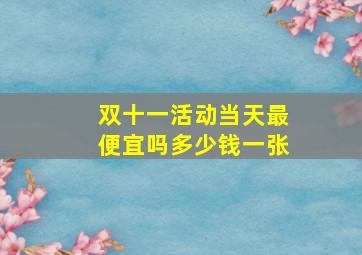 双十一活动当天最便宜吗多少钱一张